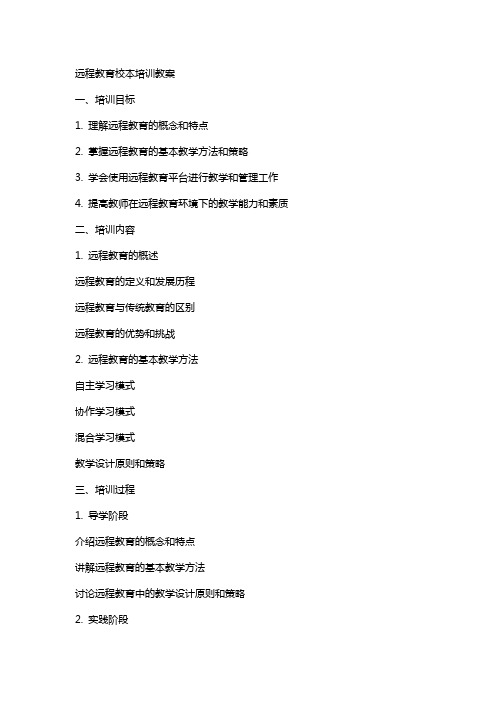 远程教育校本培训教案

一、培训目标

1. 理解远程教育的概念和特点

2. 掌握远程教育的基本教学方法和策略

3. 学会使用远程教育平台进行教学和管理工作

4. 提高教师在远程教育环境下的教学能力和素质

二、培训内容

1. 远程教育的概述

远程教育的定义和发展历程

远程教育与传统教育的区别

远程教育的优势和挑战

2. 远程教育的基本教学方法

自主学习模式

协作学习模式

混合学习模式

教学设计原则和策略

三、培训过程

1. 导学阶段

介绍远程教育的概念和特点

讲解远程教育的基本教学方法

讨论远程教育中的教学设计原则和策略

2. 实践阶段